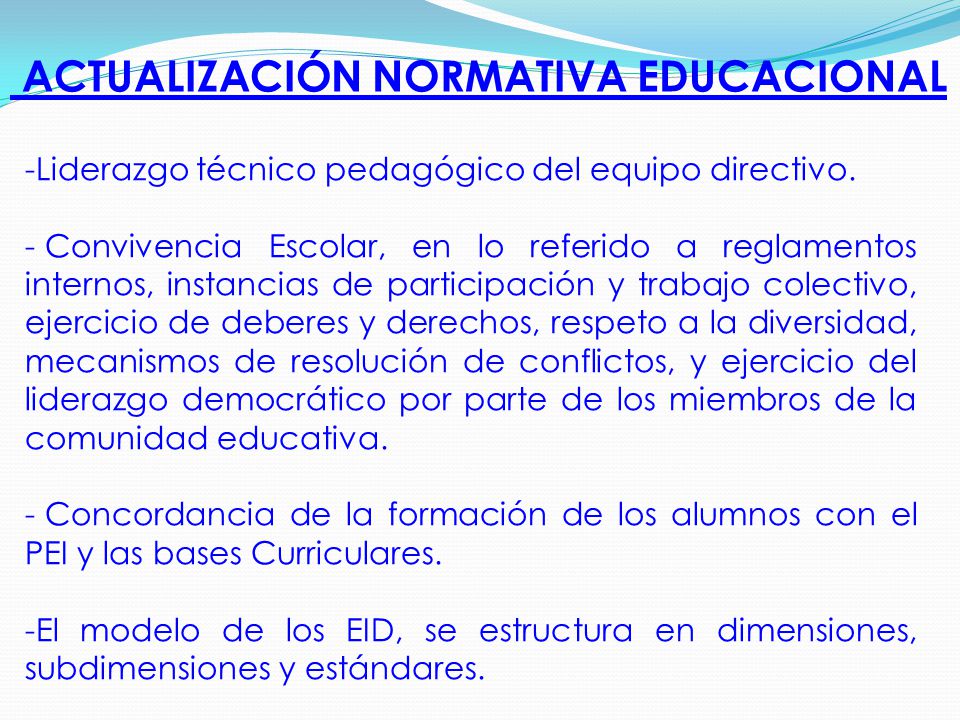 ACTUALIZACIÓN NORMATIVA EDUCACIONAL

-Liderazgo técnico pedagógico del equipo directivo.

- Convivencia Escolar, en lo referido a reglamentos internos, instancias de participación y trabajo colectivo, ejercicio de deberes y derechos, respeto a la diversidad, mecanismos de resolución de conflictos, y ejercicio del liderazgo democrático por parte de los miembros de la comunidad educativa.

- Concordancia de la formación de los alumnos con el PEI y las bases Curriculares.

-El modelo de los EID, se estructura en dimensiones, subdimensiones y estándares.